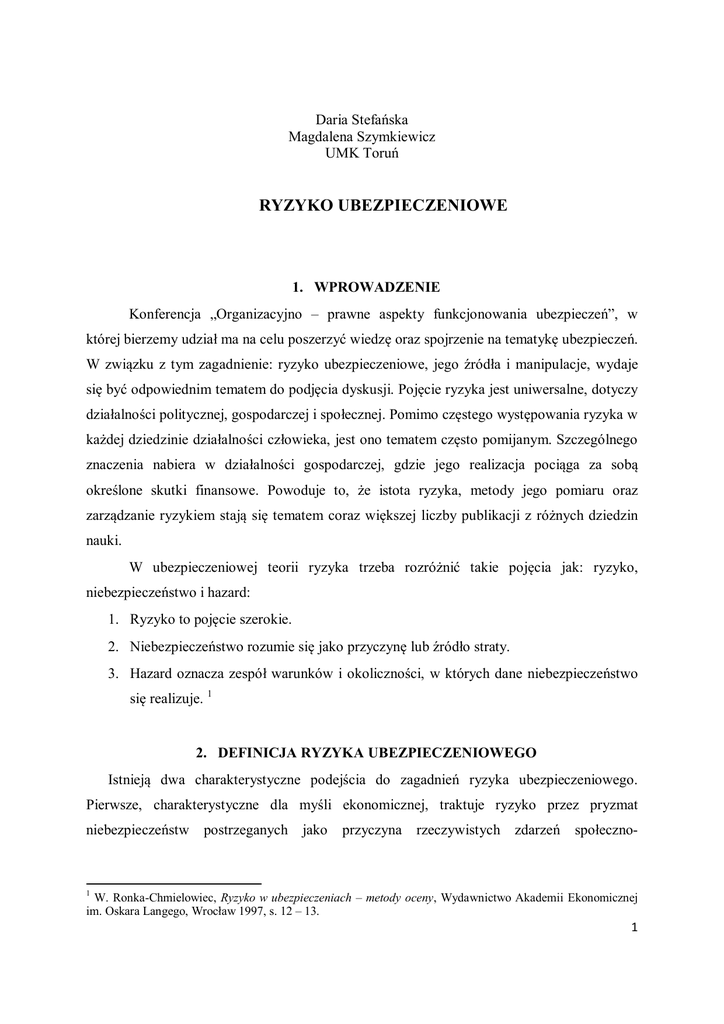 Daria Stefańska
Magdalena Szymkiewicz
UMK Toruń

RYZYKO UBEZPIECZENIOWE

1. WPROWADZENIE

Konferencja „Organizacyjno – prawne aspekty funkcjonowania ubezpieczeń", w której bierzemy udział ma na celu poszerzyć wiedzę oraz spojrzenie na tematykę ubezpieczeń. W związku z tym zagadnienie: ryzyko ubezpieczeniowe, jego źródła i manipulacje, wydaje się być odpowiednim tematem do podjęcia dyskusji. Pojęcie ryzyka jest uniwersalne, dotyczy działalności politycznej, gospodarczej i społecznej. Pomimo częstego występowania ryzyka w każdej dziedzinie działalności człowieka, jest ono tematem często pomijanym. Szczególnego znaczenia nabiera w działalności gospodarczej, gdzie jego realizacja pociąga za sobą określone skutki finansowe. Powoduje to, że istota ryzyka, metody jego pomiaru oraz zarządzanie ryzykiem stają się tematem coraz większej liczby publikacji z różnych dziedzin nauki.

W ubezpieczeniowej teorii ryzyka trzeba rozróżnić takie pojęcia jak: ryzyko, niebezpieczeństwo i hazard:

1. Ryzyko to pojęcie szerokie.
2. Niebezpieczeństwo rozumie się jako przyczynę lub źródło straty.
3. Hazard oznacza zespół warunków i okoliczności, w których dane niebezpieczeństwo się realizuje. $^1$

2. DEFINICJA RYZYKA UBEZPIECZENIOWEGO

Istnieją dwa charakterystyczne podejścia do zagadnień ryzyka ubezpieczeniowego. Pierwsze, charakterystyczne dla myśli ekonomicznej, traktuje ryzyko przez pryzmat niebezpieczeństw postrzeganych jako przyczyna rzeczywistych zdarzeń społeczno-

$^1$ W. Ronka-Chmielowiec, Ryzyko w ubezpieczeniach – metody oceny, Wydawnictwo Akademii Ekonomicznej im. Oskara Langego, Wrocław 1997, s. 12 – 13.

1